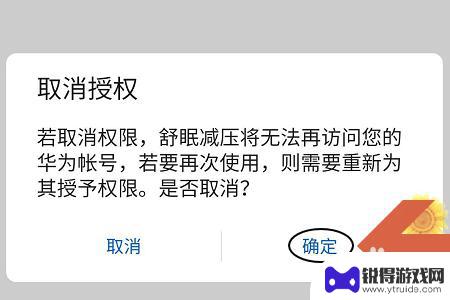 取消授权

若取消权限，舒眠减压将无法再访问您的华为帐号，若要再次使用，则需要重新为其授予权限。是否取消？

取消

确定

锐得游戏网
www.ytruide.com